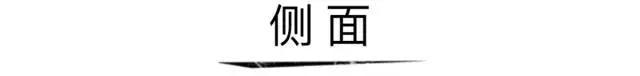 侧面